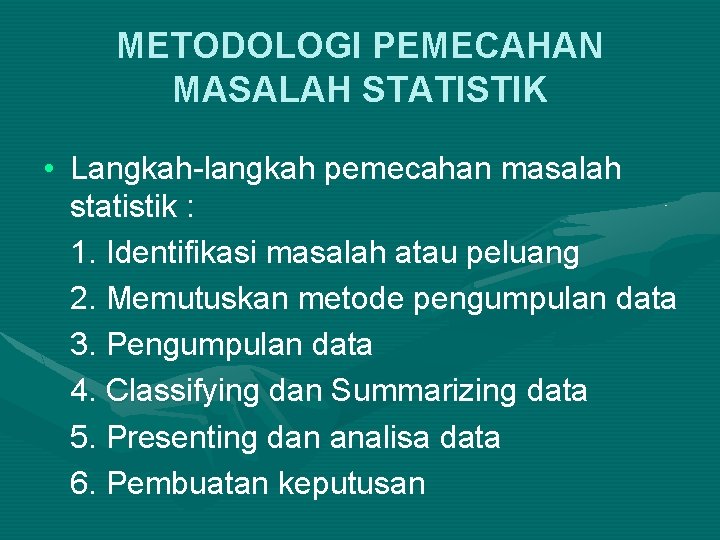 METODOLOGI PEMECAHAN MASALAH STATISTIK

• Langkah-langkah pemecahan masalah statistik :

1. Identifikasi masalah atau peluang
2. Memutuskan metode pengumpulan data
3. Pengumpulan data
4. Classifying dan Summarizing data
5. Presenting dan analisa data
6. Pembuatan keputusan